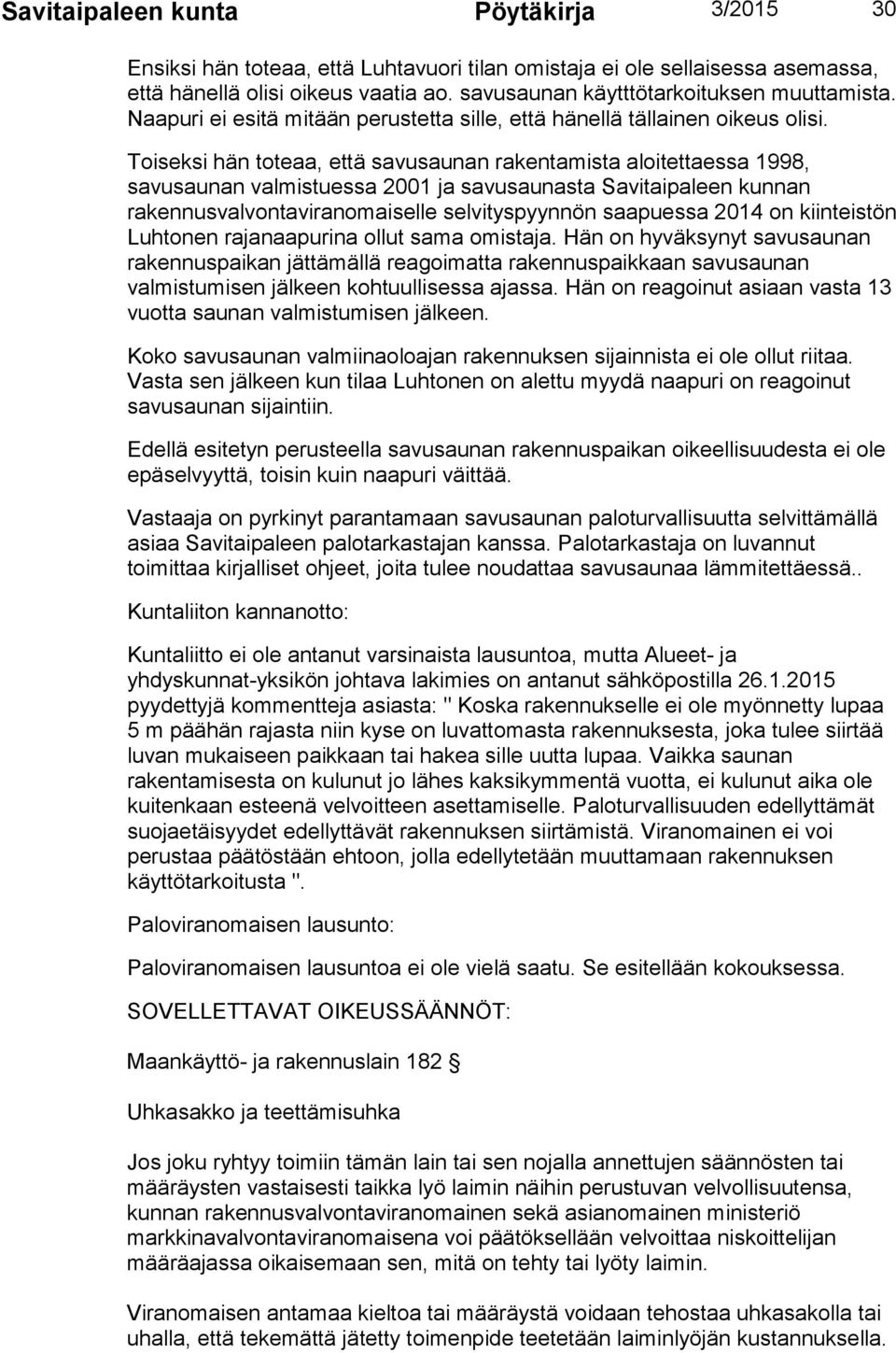 Savitaipaleen kunta Pöytäkirja 3/2015 30

Ensiksi hän toteaa, että Luhtavuori tilan omistaja ei ole sellaisessa asemassa, että hänellä olisi oikeus vaatia ao. savusaunan käytttötarkoituksen muuttamista. Naapuri ei esitä mitään perustetta sille, että hänellä tällainen oikeus olisi.

Toiseksi hän toteaa, että savusaunan rakentamista aloitettaessa 1998, savusaunan valmistuessa 2001 ja savusaunasta Savitaipaleen kunnan rakennusvalvontaviranomaiselle selvityspyynnön saapuessa 2014 on kiinteistön Luhtonen rajanaapurina ollut sama omistaja. Hän on hyväksynyt savusaunan rakennuspaikan jättämällä reagoimatta rakennuspaikkaan savusaunan valmistumisen jälkeen kohtuullisessa ajassa. Hän on reagoinut asiaan vasta 13 vuotta saunan valmistumisen jälkeen.

Koko savusaunan valmiinaoloajan rakennuksen sijainnista ei ole ollut riitaa. Vasta sen jälkeen kun tilaa Luhtonen on alettu myydä naapuri on reagoinut savusaunan sijaintiin.

Edellä esitetyn perusteella savusaunan rakennuspaikan oikeellisuudesta ei ole epäselvyyttä, toisin kuin naapuri väittää.

Vastaaja on pyrkinyt parantamaan savusaunan paloturvallisuutta selvittämällä asiaa Savitaipaleen palotarkastajan kanssa. Palotarkastaja on luvannut toimittaa kirjalliset ohjeet, joita tulee noudattaa savusaunaa lämmitettäessä..

Kuntaliiton kannanotto:

Kuntaliitto ei ole antanut varsinaista lausuntoa, mutta Alueet- ja yhdyskunnat-yksikön johtava lakimies on antanut sähköpostilla 26.1.2015 pyydettyjä kommentteja asiasta: " Koska rakennukselle ei ole myönnetty lupaa 5 m päähän rajasta niin kyse on luvattomasta rakennuksesta, joka tulee siirtää luvan mukaiseen paikkaan tai hakea sille uutta lupaa. Vaikka saunan rakentamisesta on kulunut jo lähes kaksikymmentä vuotta, ei kulunut aika ole kuitenkaan esteenä velvoitteen asettamiselle. Paloturvallisuuden edellyttämät suojaetäisyydet edellyttävät rakennuksen siirtämistä. Viranomainen ei voi perustaa päätöstään ehtoon, jolla edellytetään muuttamaan rakennuksen käyttötarkoitusta ".

Paloviranomaisen lausunto:

Paloviranomaisen lausuntoa ei ole vielä saatu. Se esitellään kokouksessa.

SOVELLETTAVAT OIKEUSSÄÄNNÖT:

Maankäyttö- ja rakennuslain 182 §

Uhkasakko ja teettämisuhka

Jos joku ryhtyy toimiin tämän lain tai sen nojalla annettujen säännösten tai määräysten vastaisesti taikka lyö laimin näihin perustuvan velvollisuutensa, kunnan rakennusvalvontaviranomainen sekä asianomainen ministeriö markkinavalvontaviranomaisena voi päätöksellään velvoittaa niskoittelijan määräajassa oikaisemaan sen, mitä on tehty tai lyöty laimin.

Viranomaisen antamaa kieltoa tai määräystä voidaan tehostaa uhkasakolla tai uhalla, että tekemättä jätetty toimenpide teetetään laiminlyöjän kustannuksella.